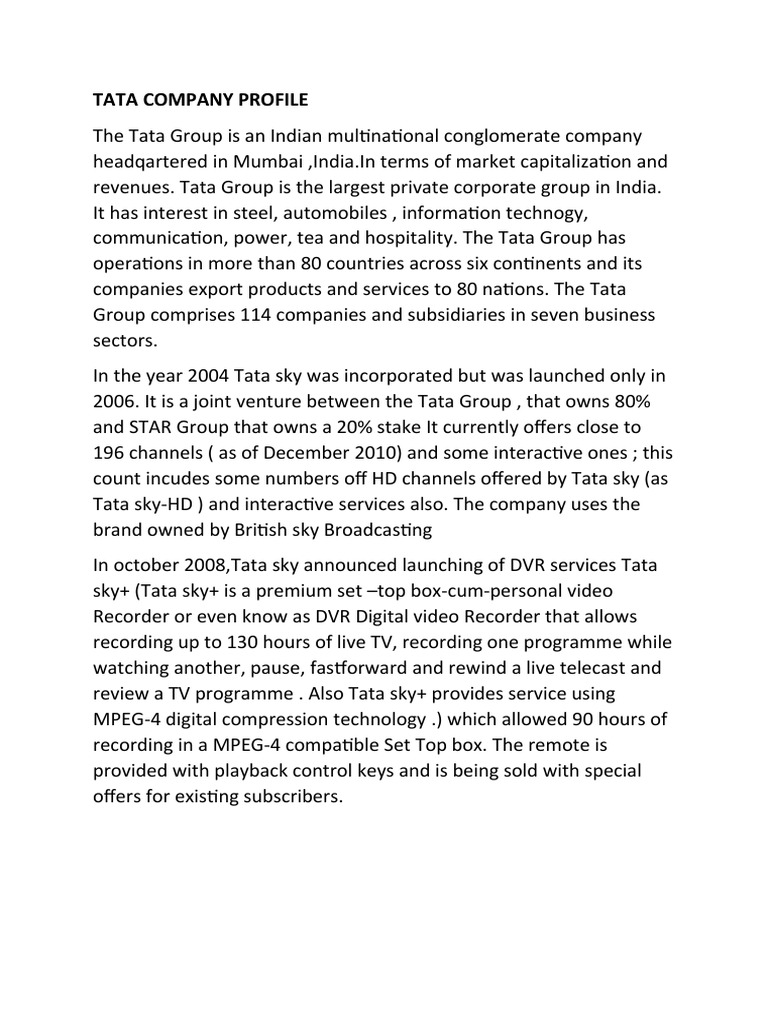 TATA COMPANY PROFILE

The Tata Group is an Indian multinational conglomerate company headqartered in Mumbai ,India.In terms of market capitalization and revenues. Tata Group is the largest private corporate group in India. It has interest in steel, automobiles , information technogy, communication, power, tea and hospitality. The Tata Group has operations in more than 80 countries across six continents and its companies export products and services to 80 nations. The Tata Group comprises 114 companies and subsidiaries in seven business sectors.

In the year 2004 Tata sky was incorporated but was launched only in 2006. It is a joint venture between the Tata Group , that owns 80% and STAR Group that owns a 20% stake It currently offers close to 196 channels ( as of December 2010) and some interactive ones ; this count incudes some numbers off HD channels offered by Tata sky (as Tata sky-HD ) and interactive services also. The company uses the brand owned by British sky Broadcasting

In october 2008,Tata sky announced launching of DVR services Tata sky+ (Tata sky+ is a premium set –top box-cum-personal video Recorder or even know as DVR Digital video Recorder that allows recording up to 130 hours of live TV, recording one programme while watching another, pause, fastforward and rewind a live telecast and review a TV programme . Also Tata sky+ provides service using MPEG-4 digital compression technology .) which allowed 90 hours of recording in a MPEG-4 compatible Set Top box. The remote is provided with playback control keys and is being sold with special offers for existing subscribers.